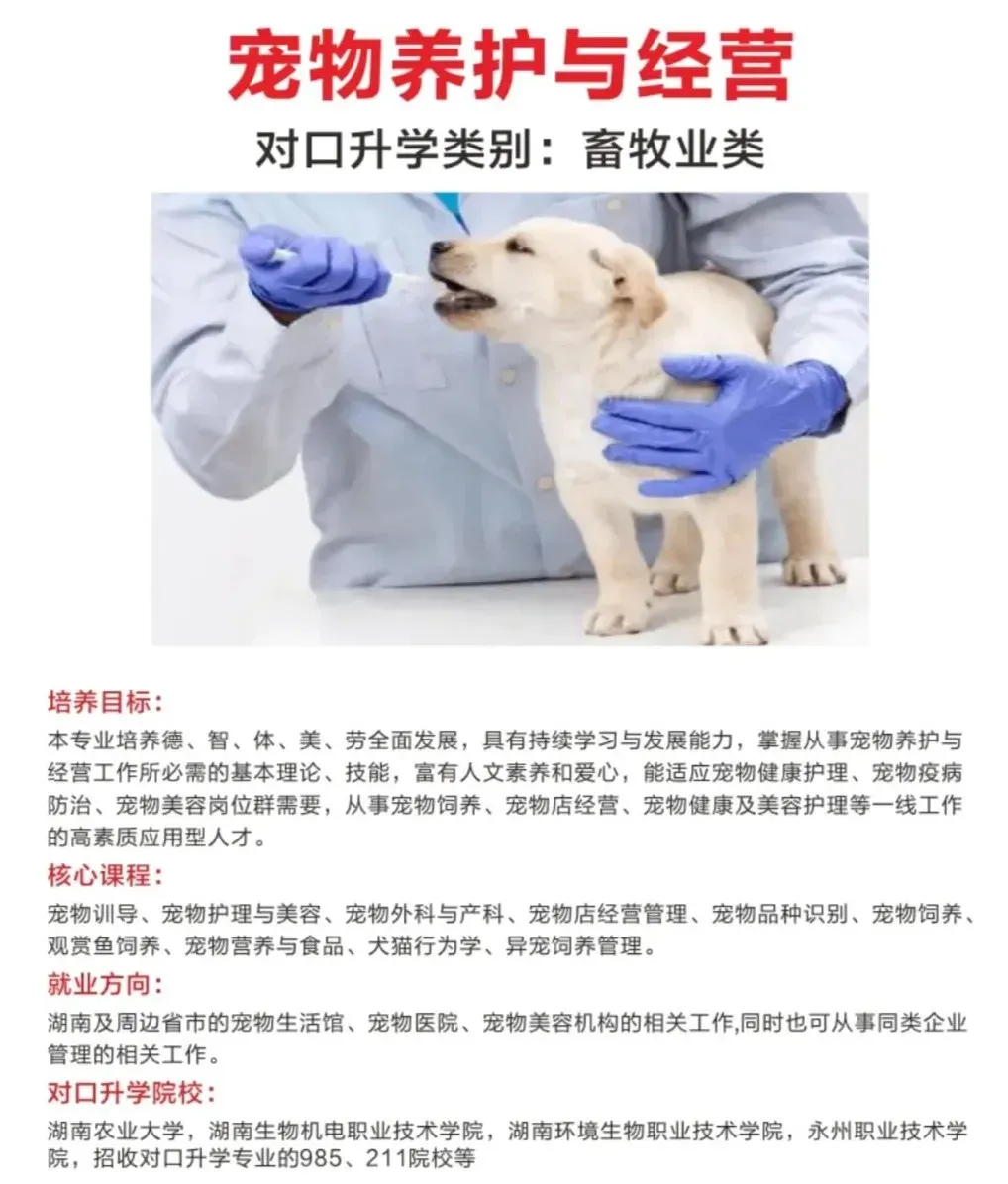 宠物养护与经营

对口升学类别：畜牧业类

培养目标：

本专业培养德、智、体、美、劳全面发展，具有持续学习与发展能力，掌握从事宠物养护与经营工作所必需的基本理论、技能，富有人文素养和爱心，能适应宠物健康护理、宠物疫病防治、宠物美容岗位群需要，从事宠物饲养、宠物店经营、宠物健康及美容护理等一线工作的高素质应用型人才。

核心课程：

宠物训导、宠物护理与美容、宠物外科与产科、宠物店经营管理、宠物品种识别、宠物饲养、观赏鱼饲养、宠物营养与食品、犬猫行为学、异宠饲养管理。

就业方向：

湖南及周边省市的宠物生活馆、宠物医院、宠物美容机构的相关工作,同时也可从事同类企业管理的相关工作。

对口升学院校：

湖南农业大学，湖南生物机电职业技术学院，湖南环境生物职业技术学院，永州职业技术学院，招收对口升学专业的985、211院校等